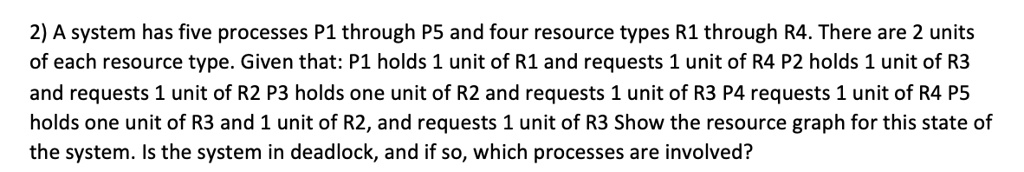 2) A system has five processes P1 through P5 and four resource types R1 through R4. There are 2 units of each resource type. Given that: P1 holds 1 unit of R1 and requests 1 unit of R4 P2 holds 1 unit of R3 and requests 1 unit of R2 P3 holds one unit of R2 and requests 1 unit of R3 P4 requests 1 unit of R4 P5 holds one unit of R3 and 1 unit of R2, and requests 1 unit of R3 Show the resource graph for this state of the system. Is the system in deadlock, and if so, which processes are involved?